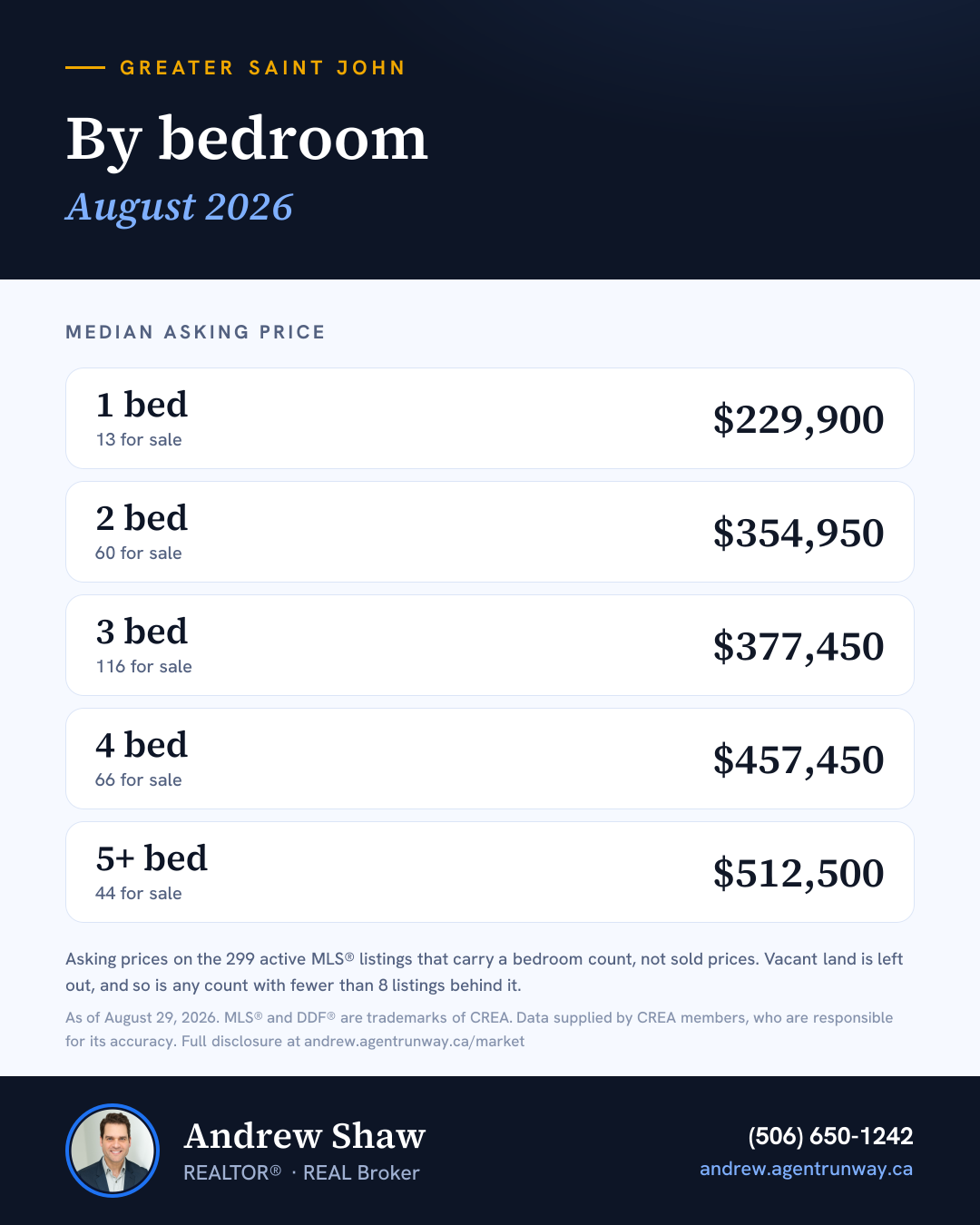 GREATER SAINT JOHN

By bedroom

August 2026

MEDIAN ASKING PRICE

1 bed
13 for sale
$229,900

2 bed
60 for sale
$354,950

3 bed
116 for sale
$377,450

4 bed
66 for sale
$457,450

5+ bed
44 for sale
$512,500

Asking prices on the 299 active MLS® listings that carry a bedroom count, not sold prices. Vacant land is left out, and so is any count with fewer than 8 listings behind it.

As of August 29, 2026. MLS® and DDF® are trademarks of CREA. Data supplied by CREA members, who are responsible for its accuracy. Full disclosure at andrew.agentrunway.ca/market

Andrew Shaw
REALTOR® · REAL Broker

(506) 650-1242
andrew.agentrunway.ca